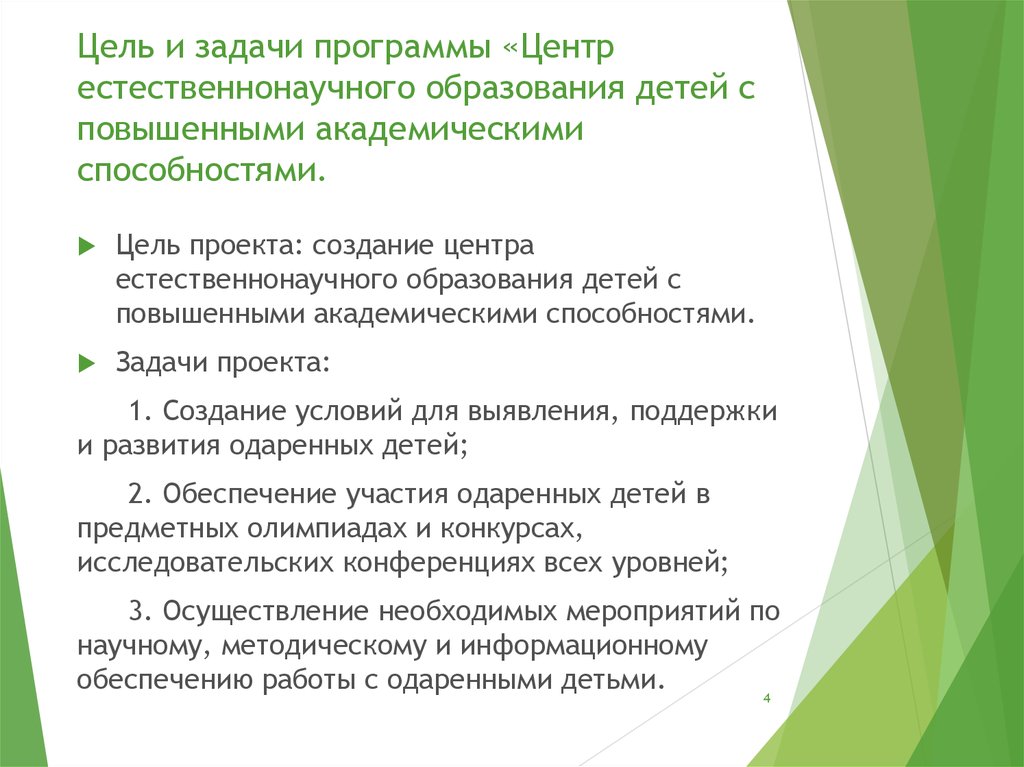 Цель и задачи программы «Центр естественнонаучного образования детей с повышенными академическими способностями.

Цель проекта: создание центра естественнонаучного образования детей с повышенными академическими способностями.

Задачи проекта:

1. Создание условий для выявления, поддержки и развития одаренных детей;

2. Обеспечение участия одаренных детей в предметных олимпиадах и конкурсах, исследовательских конференциях всех уровней;

3. Осуществление необходимых мероприятий по научному, методическому и информационному обеспечению работы с одаренными детьми.

4